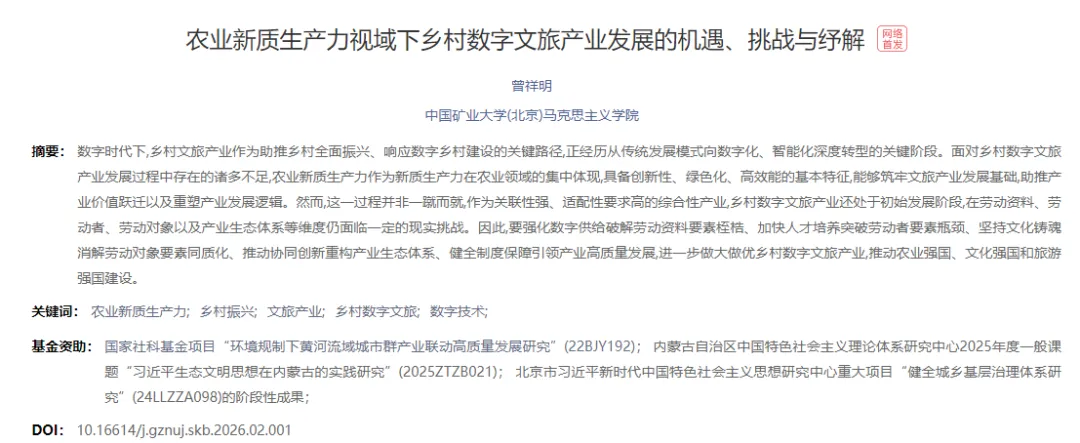 农业新质生产力视域下乡村数字文旅产业发展的机遇、挑战与纾解 网络首发

曾祥明

中国矿业大学(北京)马克思主义学院

摘要： 数字时代下,乡村文旅产业作为助推乡村全面振兴、响应数字乡村建设的关键路径,正经历从传统发展模式向数字化、智能化深度转型的关键阶段。面对乡村数字文旅产业发展过程中存在的诸多不足,农业新质生产力作为新质生产力在农业领域的集中体现,具备创新性、绿色化、高效能的基本特征,能够筑牢文旅产业发展基础,助推产业价值跃迁以及重塑产业发展逻辑。然而,这一过程并非一蹴而就,作为关联性强、适配性要求高的综合性产业,乡村数字文旅产业还处于初始发展阶段,在劳动资料、劳动者、劳动对象以及产业生态体系等维度仍面临一定的现实挑战。因此,要强化数字供给破解劳动资料要素桎梏、加快人才培养突破劳动者要素瓶颈、坚持文化铸魂消解劳动对象要素同质化、推动协同创新重构产业生态体系、健全制度保障引领产业高质量发展,进一步做大做优乡村数字文旅产业,推动农业强国、文化强国和旅游强国建设。

关键词： 农业新质生产力； 乡村振兴； 文旅产业； 乡村数字文旅； 数字技术；

基金资助： 国家社科基金项目“环境规制下黄河流域城市群产业联动高质量发展研究”(22BJY192)； 内蒙古自治区中国特色社会主义理论体系研究中心2025年度一般课题“习近平生态文明思想在内蒙古的实践研究”(2025ZTZB021)； 北京市习近平新时代中国特色社会主义思想研究中心重大项目“健全城乡基层治理体系研究”(24LLZZA098)的阶段性成果；

DOI： 10.16614/j.gznuj.skb.2026.02.001